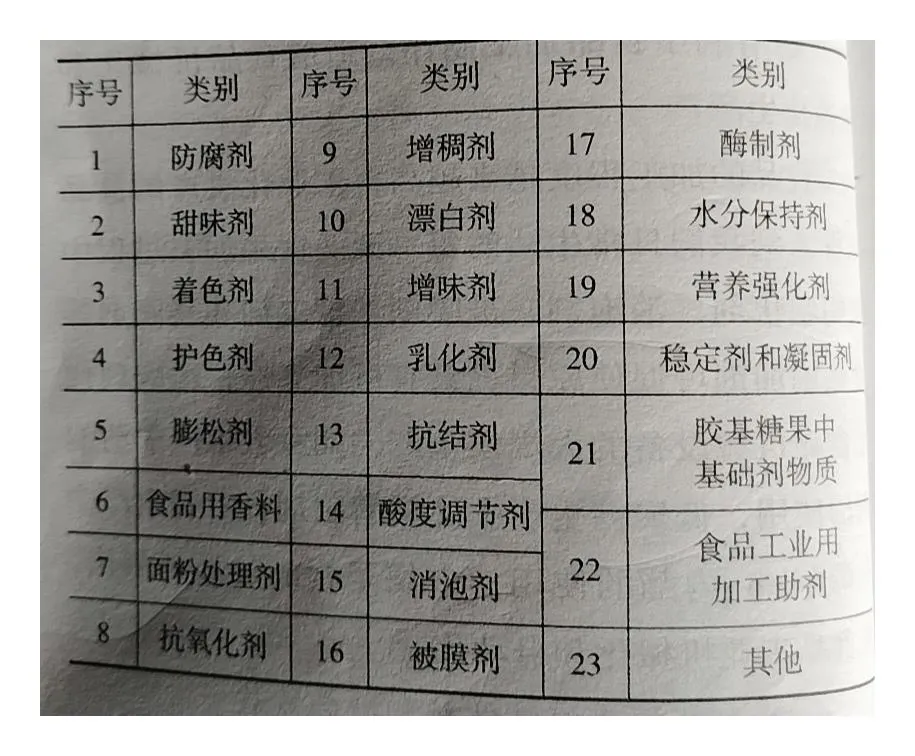 | 序号 | 类别 | 序号 | 类别 | 序号 | 类别 |
|---|---|---|---|---|---|
| 1 | 防腐剂 | 9 | 增稠剂 | 17 | 酶制剂 |
| 2 | 甜味剂 | 10 | 漂白剂 | 18 | 水分保持剂 |
| 3 | 着色剂 | 11 | 增味剂 | 19 | 营养强化剂 |
| 4 | 护色剂 | 12 | 乳化剂 | 20 | 稳定剂和凝固剂 |
| 5 | 膨松剂 | 13 | 抗结剂 | 21 | 胶基糖果中基础剂物质 |
| 6 | 食品用香料 | 14 | 酸度调节剂 |  |  |
| 7 | 面粉处理剂 | 15 | 消泡剂 | 22 | 食品工业用加工助剂 |
| 8 | 抗氧化剂 | 16 | 被膜剂 | 23 | 其他 |